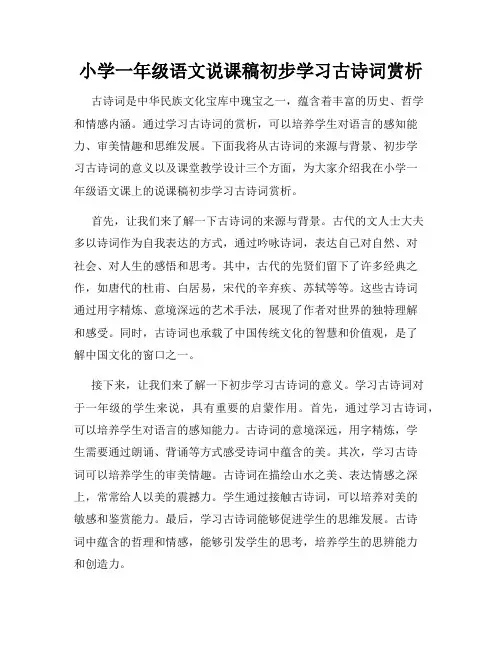 小学一年级语文说课稿初步学习古诗词赏析

古诗词是中华民族文化宝库中瑰宝之一，蕴含着丰富的历史、哲学和情感内涵。通过学习古诗词的赏析，可以培养学生对语言的感知能力、审美情趣和思维发展。下面我将从古诗词的来源与背景、初步学习古诗词的意义以及课堂教学设计三个方面，为大家介绍我在小学一年级语文课上的说课稿初步学习古诗词赏析。

首先，让我们来了解一下古诗词的来源与背景。古代的文人士大夫多以诗词作为自我表达的方式，通过吟咏诗词，表达自己对自然、对社会、对人生的感悟和思考。其中，古代的先贤们留下了许多经典之作，如唐代的杜甫、白居易，宋代的辛弃疾、苏轼等等。这些古诗词通过用字精炼、意境深远的艺术手法，展现了作者对世界的独特理解和感受。同时，古诗词也承载了中国传统文化的智慧和价值观，是了解中国文化的窗口之一。

接下来，让我们来了解一下初步学习古诗词的意义。学习古诗词对于一年级的学生来说，具有重要的启蒙作用。首先，通过学习古诗词，可以培养学生对语言的感知能力。古诗词的意境深远，用字精炼，学生需要通过朗诵、背诵等方式感受诗词中蕴含的美。其次，学习古诗词可以培养学生的审美情趣。古诗词在描绘山水之美、表达情感之深上，常常给人以美的震撼力。学生通过接触古诗词，可以培养对美的敏感和鉴赏能力。最后，学习古诗词能够促进学生的思维发展。古诗词中蕴含的哲理和情感，能够引发学生的思考，培养学生的思辨能力和创造力。